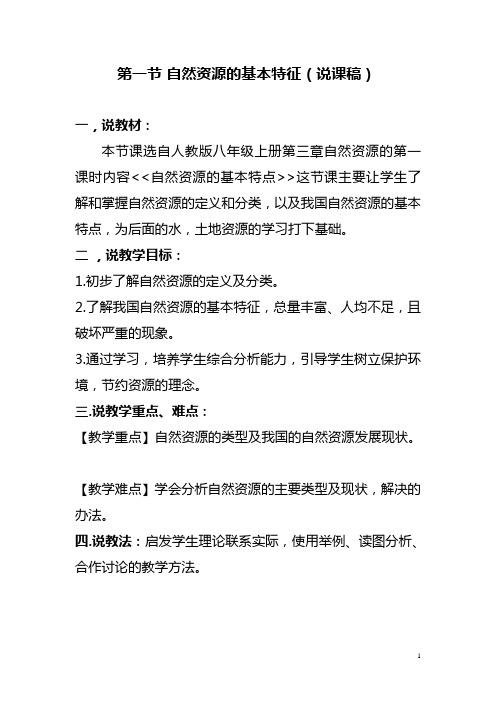 第一节 自然资源的基本特征（说课稿）

一，说教材：

本节课选自人教版八年级上册第三章自然资源的第一课时内容<<自然资源的基本特点>>这节课主要让学生了解和掌握自然资源的定义和分类，以及我国自然资源的基本特点，为后面的水，土地资源的学习打下基础。

二，说教学目标：

1.初步了解自然资源的定义及分类。

2.了解我国自然资源的基本特征，总量丰富、人均不足，且破坏严重的现象。

3.通过学习，培养学生综合分析能力，引导学生树立保护环境，节约资源的理念。

三.说教学重点、难点：

【教学重点】自然资源的类型及我国的自然资源发展现状。

【教学难点】学会分析自然资源的主要类型及现状，解决的办法。

四.说教法：启发学生理论联系实际，使用举例、读图分析、合作讨论的教学方法。

1